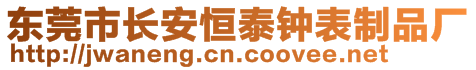 东莞市长安恒泰钟表制品厂
http://jwaneng.cn.coovee.net